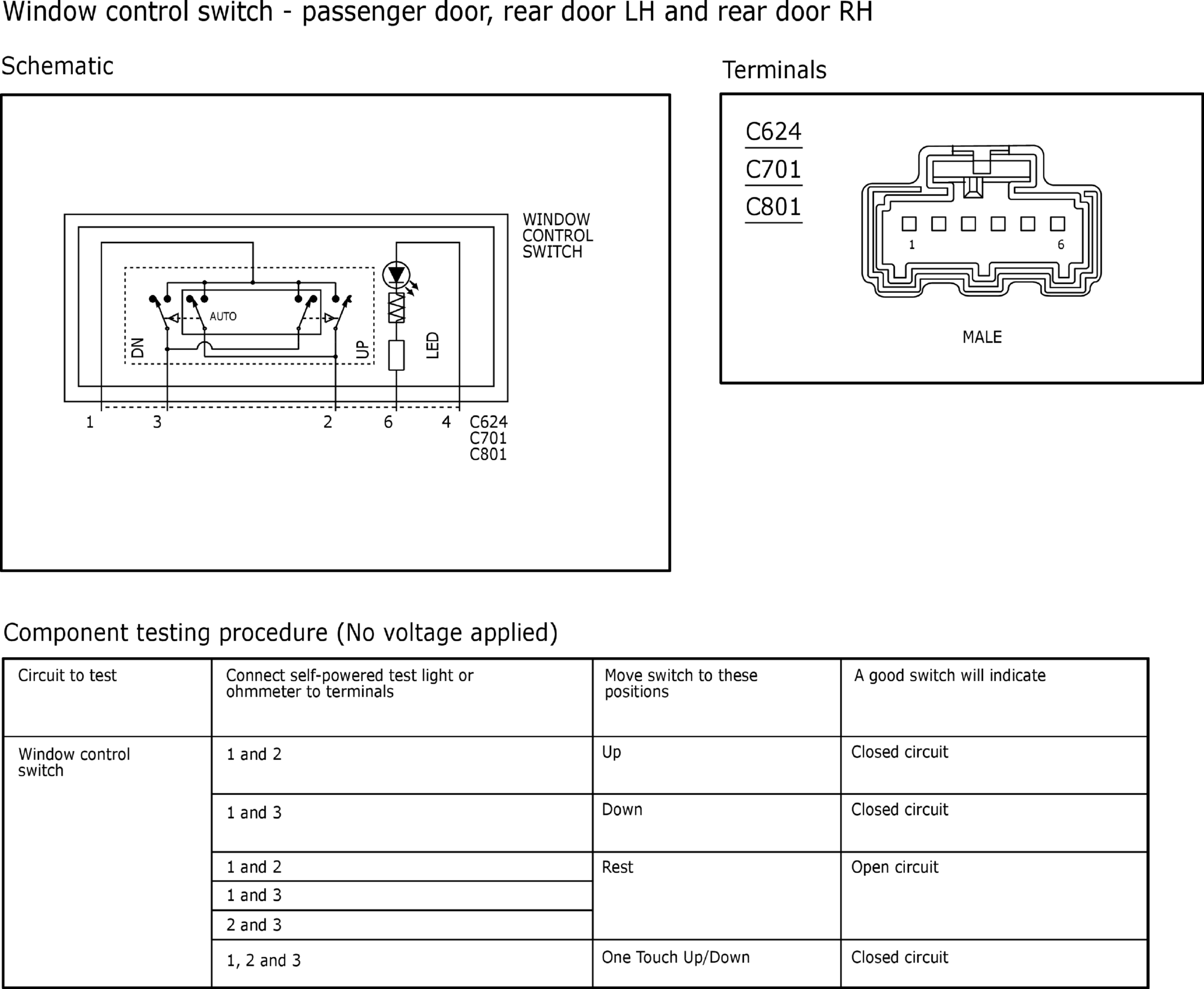 Window control switch - passenger door, rear door LH and rear door RH

Schematic

WINDOW CONTROL SWITCH

AUTO

DN

UP

LED

1 3 2 6 4

C624
C701
C801

Terminals

C624
C701
C801

1 6

MALE

Component testing procedure (No voltage applied)

| Circuit to test | Connect self-powered test light or ohmmeter to terminals | Move switch to these positions | A good switch will indicate |
|---|---|---|---|
| Window control switch | 1 and 2 | Up | Closed circuit |
| | 1 and 3 | Down | Closed circuit |
| | 1 and 2 | Rest | Open circuit |
| | 1 and 3 | | |
| | 2 and 3 | | |
| | 1, 2 and 3 | One Touch Up/Down | Closed circuit |